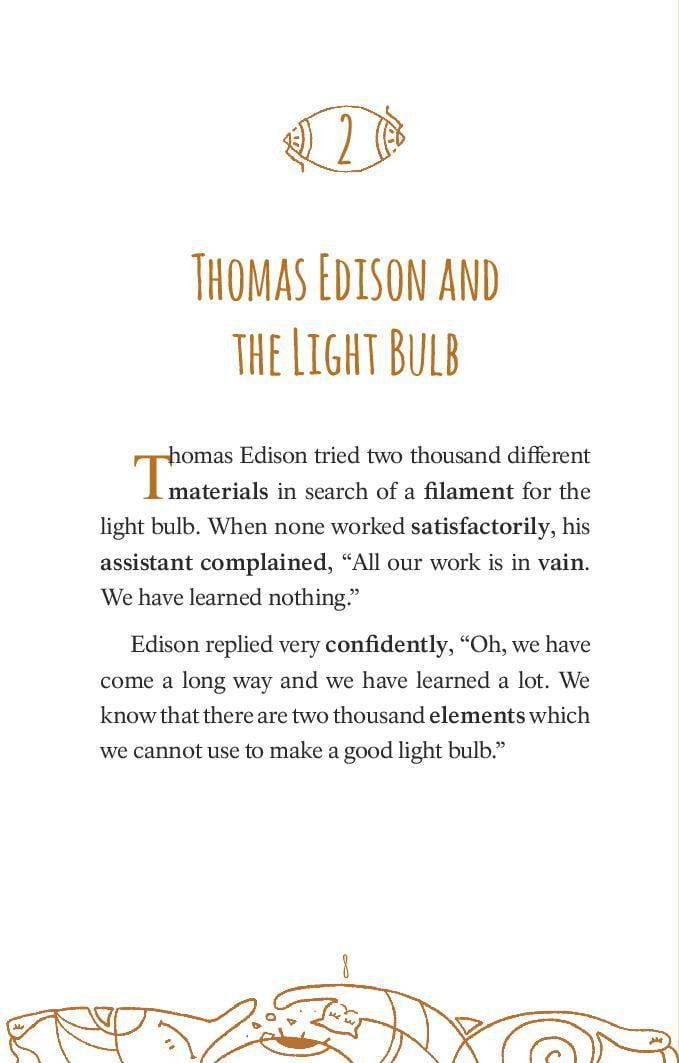 2

THOMAS EDISON AND THE LIGHT BULB

Thomas Edison tried two thousand different materials in search of a filament for the light bulb. When none worked satisfactorily, his assistant complained, "All our work is in vain. We have learned nothing."

Edison replied very confidently, "Oh, we have come a long way and we have learned a lot. We know that there are two thousand elements which we cannot use to make a good light bulb."

8